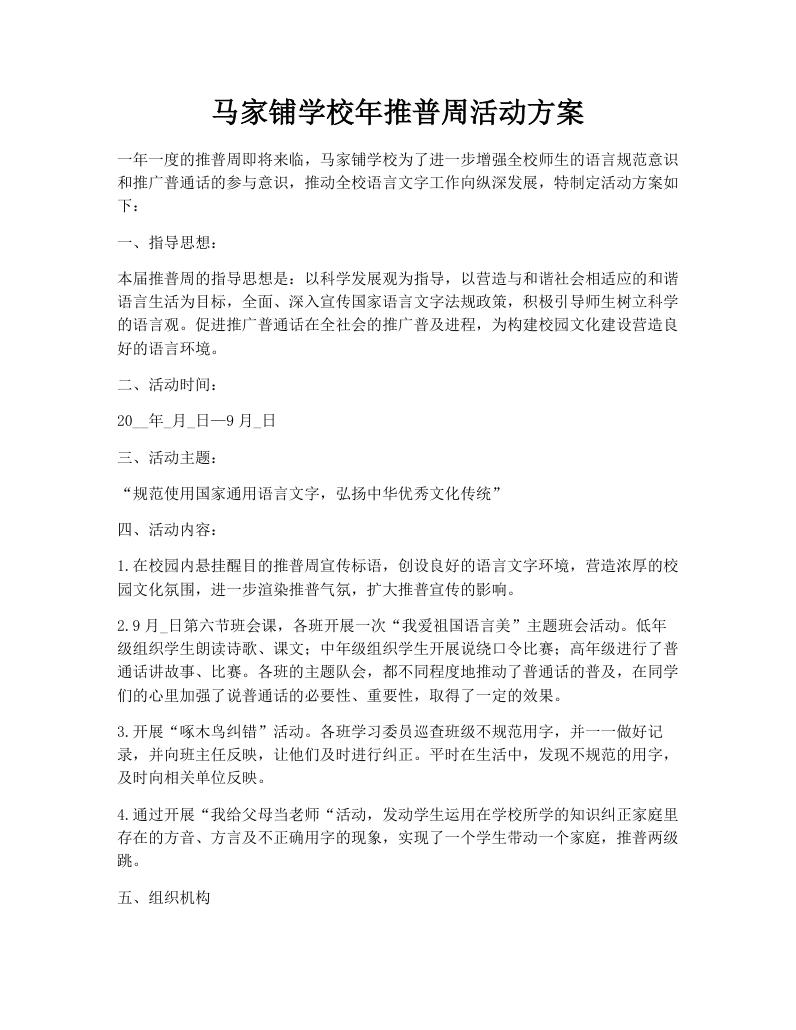 马家铺学校年推普周活动方案

一年一度的推普周即将来临，马家铺学校为了进一步增强全校师生的语言规范意识和推广普通话的参与意识，推动全校语言文字工作向纵深发展，特制定活动方案如下：

一、指导思想：

本届推普周的指导思想是：以科学发展观为指导，以营造与和谐社会相适应的和谐语言生活为目标，全面、深入宣传国家语言文字法规政策，积极引导师生树立科学的语言观。促进推广普通话在全社会的推广普及进程，为构建校园文化建设营造良好的语言环境。

二、活动时间：

20__年_月_日—9月_日

三、活动主题：

“规范使用国家通用语言文字，弘扬中华优秀文化传统”

四、活动内容：

1.在校园内悬挂醒目的推普周宣传标语，创设良好的语言文字环境，营造浓厚的校园文化氛围，进一步渲染推普气氛，扩大推普宣传的影响。

2.9月_日第六节班会课，各班开展一次“我爱祖国语言美”主题班会活动。低年级组织学生朗读诗歌、课文；中年级组织学生开展说绕口令比赛；高年级进行了普通话讲故事、比赛。各班的主题队会，都不同程度地推动了普通话的普及，在同学们的心里加强了说普通话的必要性、重要性，取得了一定的效果。

3.开展“啄木鸟纠错”活动。各班学习委员巡查班级不规范用字，并一一做好记录，并向班主任反映，让他们及时进行纠正。平时在生活中，发现不规范的用字，及时向相关单位反映。

4.通过开展“我给父母当老师“活动，发动学生运用在学校所学的知识纠正家庭里存在的方音、方言及不正确用字的现象，实现了一个学生带动一个家庭，推普两级跳。

五、组织机构